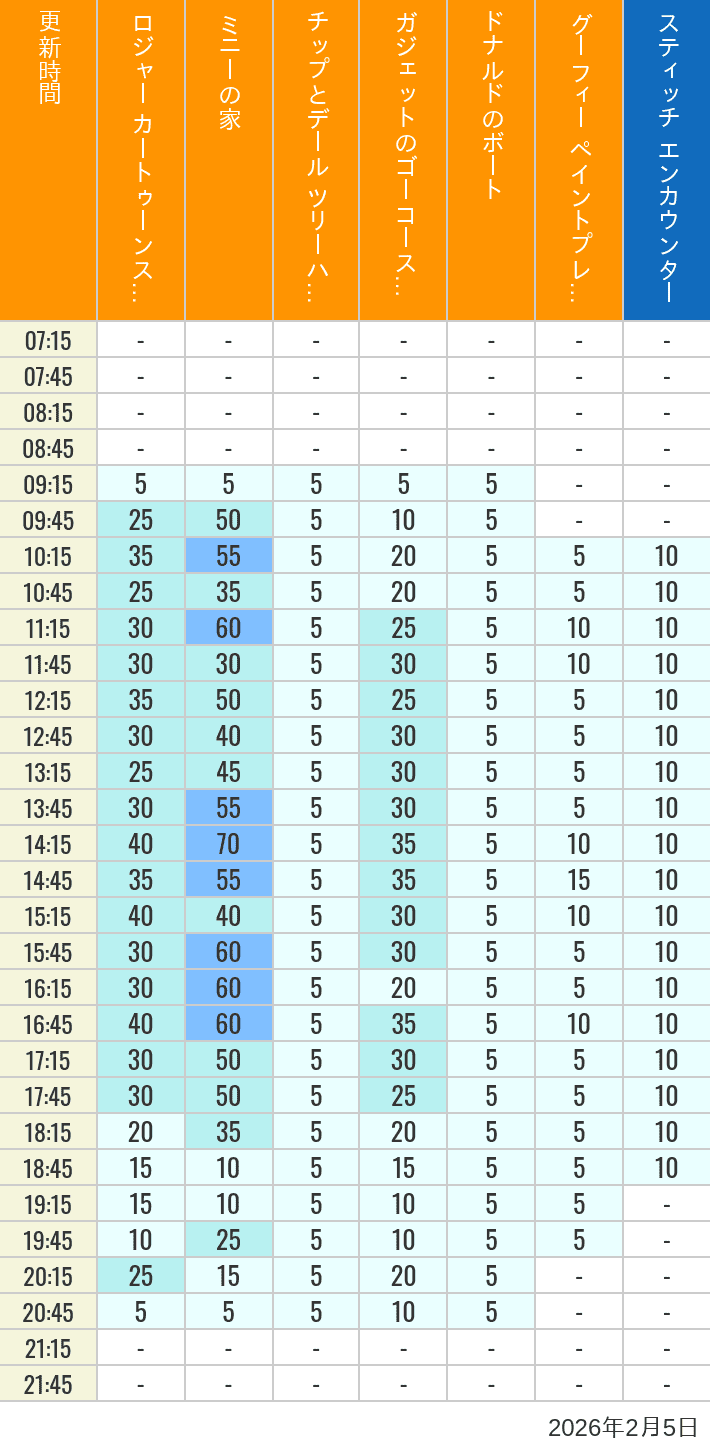 | 更新時間 | ロジャー カートゥーンス… | ミニーの家 | チップとデール ツリーハ… | ガジェットのゴーコース… | ドナルドのボート | グーフィー ペイントプレ… | スティッチ エンカウンター |
|---|---|---|---|---|---|---|---|
| 07:15 | - | - | - | - | - | - | - |
| 07:45 | - | - | - | - | - | - | - |
| 08:15 | - | - | - | - | - | - | - |
| 08:45 | - | - | - | - | - | - | - |
| 09:15 | 5 | 5 | 5 | 5 | 5 | - | - |
| 09:45 | 25 | 50 | 5 | 10 | 5 | - | - |
| 10:15 | 35 | 55 | 5 | 20 | 5 | 5 | 10 |
| 10:45 | 25 | 35 | 5 | 20 | 5 | 5 | 10 |
| 11:15 | 30 | 60 | 5 | 25 | 5 | 10 | 10 |
| 11:45 | 30 | 30 | 5 | 30 | 5 | 10 | 10 |
| 12:15 | 35 | 50 | 5 | 25 | 5 | 5 | 10 |
| 12:45 | 30 | 40 | 5 | 30 | 5 | 5 | 10 |
| 13:15 | 25 | 45 | 5 | 30 | 5 | 5 | 10 |
| 13:45 | 30 | 55 | 5 | 30 | 5 | 5 | 10 |
| 14:15 | 40 | 70 | 5 | 35 | 5 | 10 | 10 |
| 14:45 | 35 | 55 | 5 | 35 | 5 | 15 | 10 |
| 15:15 | 40 | 40 | 5 | 30 | 5 | 10 | 10 |
| 15:45 | 30 | 60 | 5 | 30 | 5 | 5 | 10 |
| 16:15 | 30 | 60 | 5 | 20 | 5 | 5 | 10 |
| 16:45 | 40 | 60 | 5 | 35 | 5 | 10 | 10 |
| 17:15 | 30 | 50 | 5 | 30 | 5 | 5 | 10 |
| 17:45 | 30 | 50 | 5 | 25 | 5 | 5 | 10 |
| 18:15 | 20 | 35 | 5 | 20 | 5 | 5 | 10 |
| 18:45 | 15 | 10 | 5 | 15 | 5 | 5 | 10 |
| 19:15 | 15 | 10 | 5 | 10 | 5 | 5 | - |
| 19:45 | 10 | 25 | 5 | 10 | 5 | 5 | - |
| 20:15 | 25 | 15 | 5 | 20 | 5 | - | - |
| 20:45 | 5 | 5 | 5 | 10 | 5 | - | - |
| 21:15 | - | - | - | - | - | - | - |
| 21:45 | - | - | - | - | - | - | - |

2026年2月5日